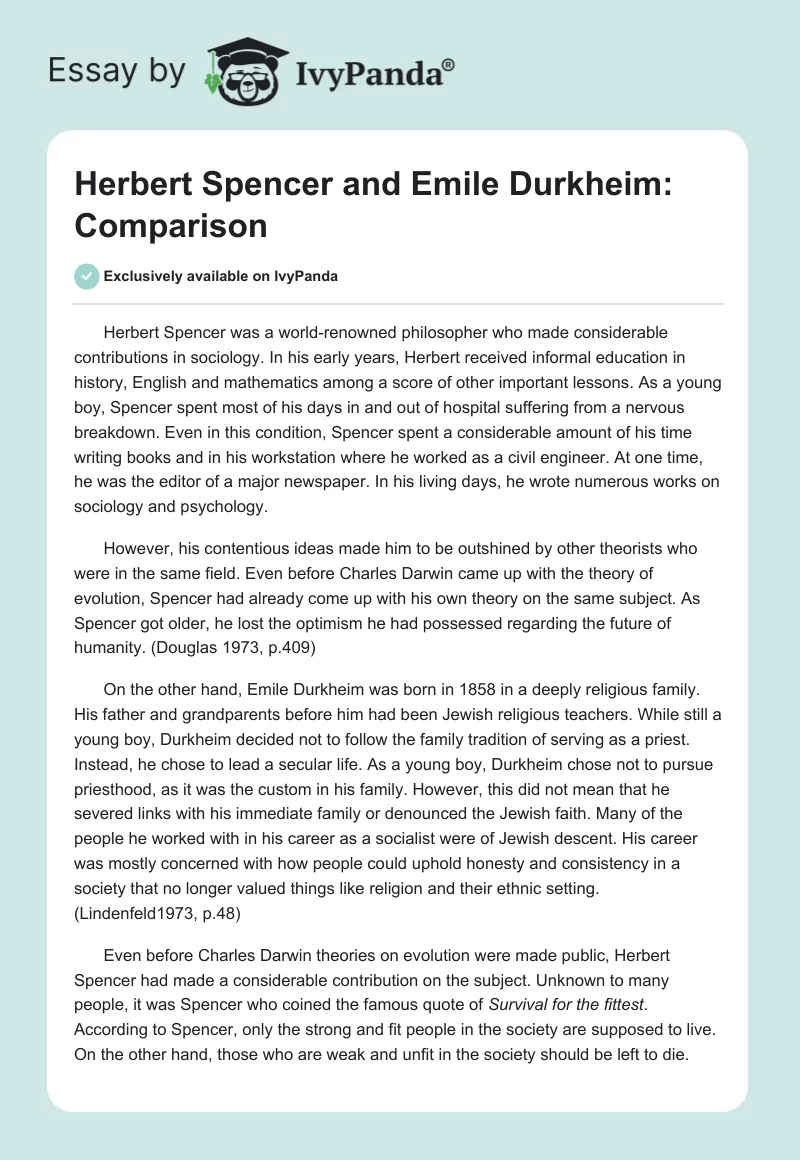 Essay by IvyPanda®

Herbert Spencer and Emile Durkheim: Comparison

Exclusively available on IvyPanda

Herbert Spencer was a world-renowned philosopher who made considerable contributions in sociology. In his early years, Herbert received informal education in history, English and mathematics among a score of other important lessons. As a young boy, Spencer spent most of his days in and out of hospital suffering from a nervous breakdown. Even in this condition, Spencer spent a considerable amount of his time writing books and in his workstation where he worked as a civil engineer. At one time, he was the editor of a major newspaper. In his living days, he wrote numerous works on sociology and psychology.

However, his contentious ideas made him to be outshined by other theorists who were in the same field. Even before Charles Darwin came up with the theory of evolution, Spencer had already come up with his own theory on the same subject. As Spencer got older, he lost the optimism he had possessed regarding the future of humanity. (Douglas 1973, p.409)

On the other hand, Emile Durkheim was born in 1858 in a deeply religious family. His father and grandparents before him had been Jewish religious teachers. While still a young boy, Durkheim decided not to follow the family tradition of serving as a priest. Instead, he chose to lead a secular life. As a young boy, Durkheim chose not to pursue priesthood, as it was the custom in his family. However, this did not mean that he severed links with his immediate family or denounced the Jewish faith. Many of the people he worked with in his career as a socialist were of Jewish descent. His career was mostly concerned with how people could uphold honesty and consistency in a society that no longer valued things like religion and their ethnic setting. (Lindenfeld1973, p.48)

Even before Charles Darwin theories on evolution were made public, Herbert Spencer had made a considerable contribution on the subject. Unknown to many people, it was Spencer who coined the famous quote of Survival for the fittest. According to Spencer, only the strong and fit people in the society are supposed to live. On the other hand, those who are weak and unfit in the society should be left to die.